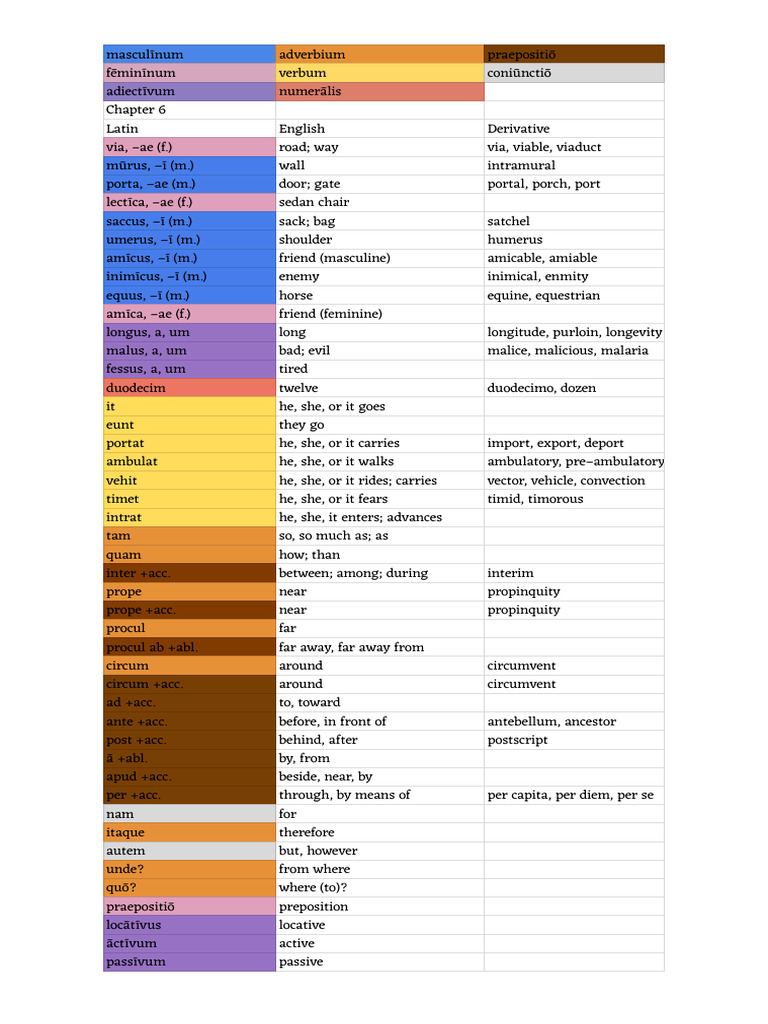 | masculīnum | adverbium | praepositiō |
|---|---|---|
| fēminīnum | verbum | coniūnctiō |
| adiectīvum | numerālis | |
| Chapter 6 | | |
| Latin | English | Derivative |
| via, –ae (f.) | road; way | via, viable, viaduct |
| mūrus, –ī (m.) | wall | intramural |
| porta, –ae (m.) | door; gate | portal, porch, port |
| lectīca, –ae (f.) | sedan chair | |
| saccus, –ī (m.) | sack; bag | satchel |
| umerus, –ī (m.) | shoulder | humerus |
| amīcus, –ī (m.) | friend (masculine) | amicable, amiable |
| inimīcus, –ī (m.) | enemy | inimical, enmity |
| equus, –ī (m.) | horse | equine, equestrian |
| amīca, –ae (f.) | friend (feminine) | |
| longus, a, um | long | longitude, purloin, longevity |
| malus, a, um | bad; evil | malice, malicious, malaria |
| fessus, a, um | tired | |
| duodecim | twelve | duodecimo, dozen |
| it | he, she, or it goes | |
| eunt | they go | |
| portat | he, she, or it carries | import, export, deport |
| ambulat | he, she, or it walks | ambulatory, pre–ambulatory |
| vehit | he, she, or it rides; carries | vector, vehicle, convection |
| timet | he, she, or it fears | timid, timorous |
| intrat | he, she, it enters; advances | |
| tam | so, so much as; as | |
| quam | how; than | |
| inter +acc. | between; among; during | interim |
| prope | near | propinquity |
| prope +acc. | near | propinquity |
| procul | far | |
| procul ab +abl. | far away, far away from | |
| circum | around | circumvent |
| circum +acc. | around | circumvent |
| ad +acc. | to, toward | |
| ante +acc. | before, in front of | antebellum, ancestor |
| post +acc. | behind, after | postscript |
| ā +abl. | by, from | |
| apud +acc. | beside, near, by | |
| per +acc. | through, by means of | per capita, per diem, per se |
| nam | for | |
| itaque | therefore | |
| autem | but, however | |
| unde? | from where | |
| quō? | where (to)? | |
| praepositiō | preposition | |
| locātīvus | locative | |
| āctīvum | active | |
| passīvum | passive | |